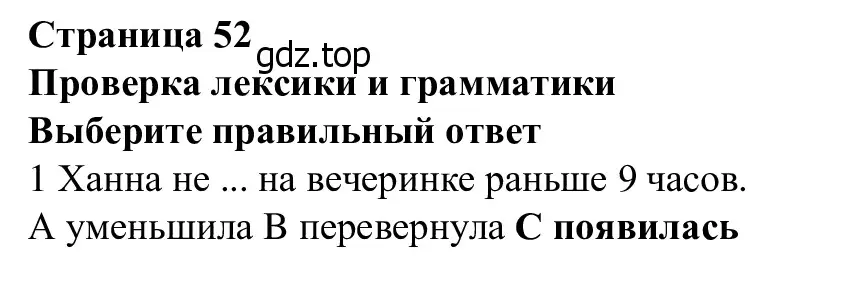 Страница 52
gdz.top
Проверка лексики и грамматики
Выберите правильный ответ
1 Ханна не ... на вечеринке раньше 9 часов.
A уменьшила B перевернула C появилась